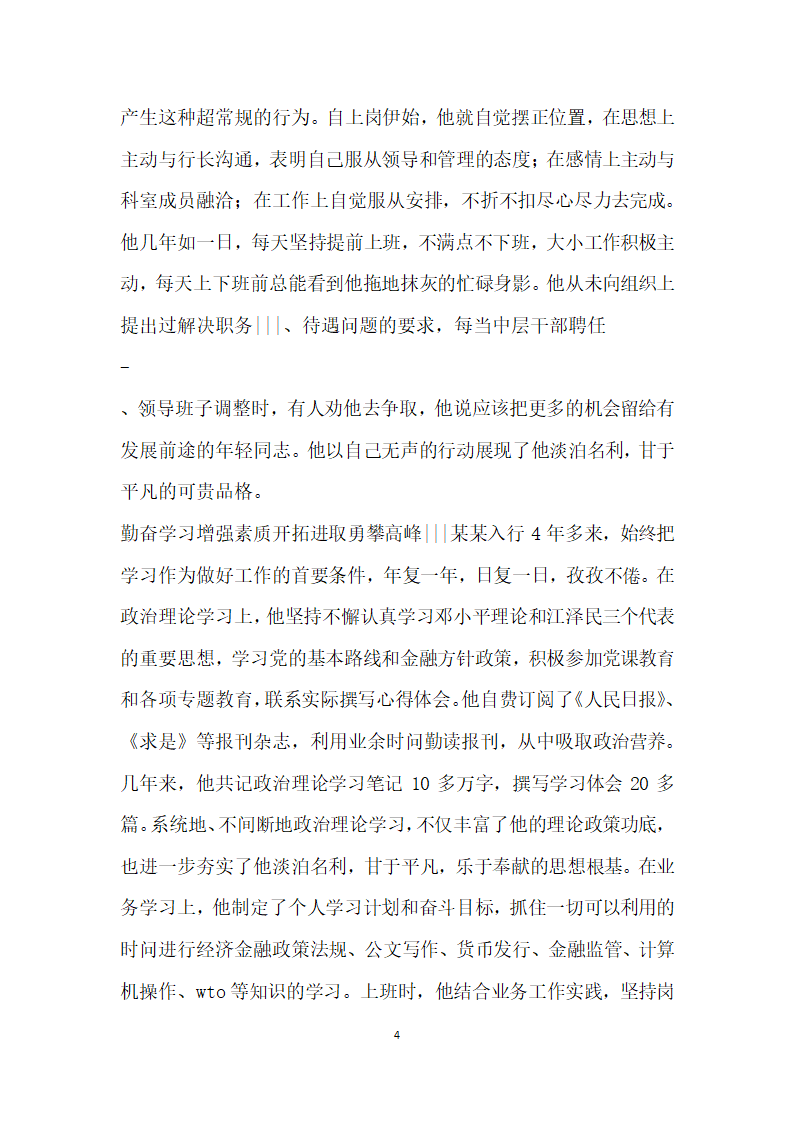 产生这种超常规的行为。自上岗伊始，他就自觉摆正位置，在思想上主动与行长沟通，表明自己服从领导和管理的态度；在感情上主动与科室成员融洽；在工作上自觉服从安排，不折不扣尽心尽力去完成。他几年如一日，每天坚持提前上班，不满点不下班，大小工作积极主动，每天上下班前总能看到他拖地抹灰的忙碌身影。他从未向组织上提出过解决职务|||、待遇问题的要求，每当中层干部聘任

_

、领导班子调整时，有人劝他去争取，他说应该把更多的机会留给有发展前途的年轻同志。他以自己无声的行动展现了他淡泊名利，甘于平凡的可贵品格。

勤奋学习增强素质开拓进取勇攀高峰|||某某入行 4 年多来，始终把学习作为做好工作的首要条件，年复一年，日复一日，孜孜不倦。在政治理论学习上，他坚持不懈认真学习邓小平理论和江泽民三个代表的重要思想，学习党的基本路线和金融方针政策，积极参加党课教育和各项专题教育，联系实际撰写心得体会。他自费订阅了《人民日报》、《求是》等报刊杂志，利用业余时间勤读报刊，从中吸取政治营养。几年来，他共记政治理论学习笔记 10 多万字，撰写学习体会 20 多篇。系统地、不间断地政治理论学习，不仅丰富了他的理论政策功底，也进一步夯实了他淡泊名利，甘于平凡，乐于奉献的思想根基。在业务学习上，他制定了个人学习计划和奋斗目标，抓住一切可以利用的时间进行经济金融政策法规、公文写作、货币发行、金融监管、计算机操作、wto 等知识的学习。上班时，他结合业务工作实践，坚持岗

4